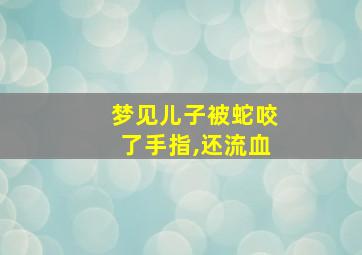 梦见儿子被蛇咬了手指,还流血